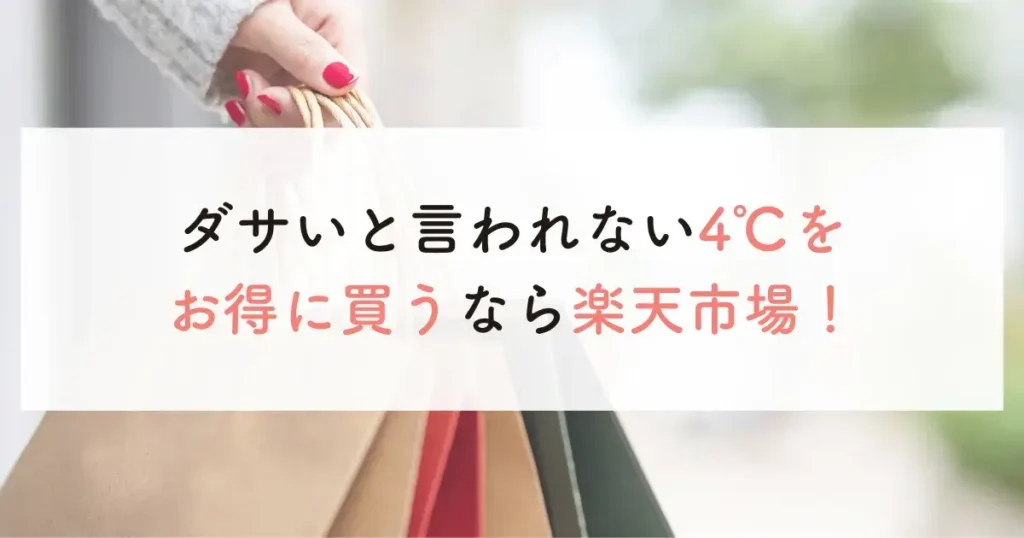 ダサいと言われない4℃を
お得に買うなら楽天市場！